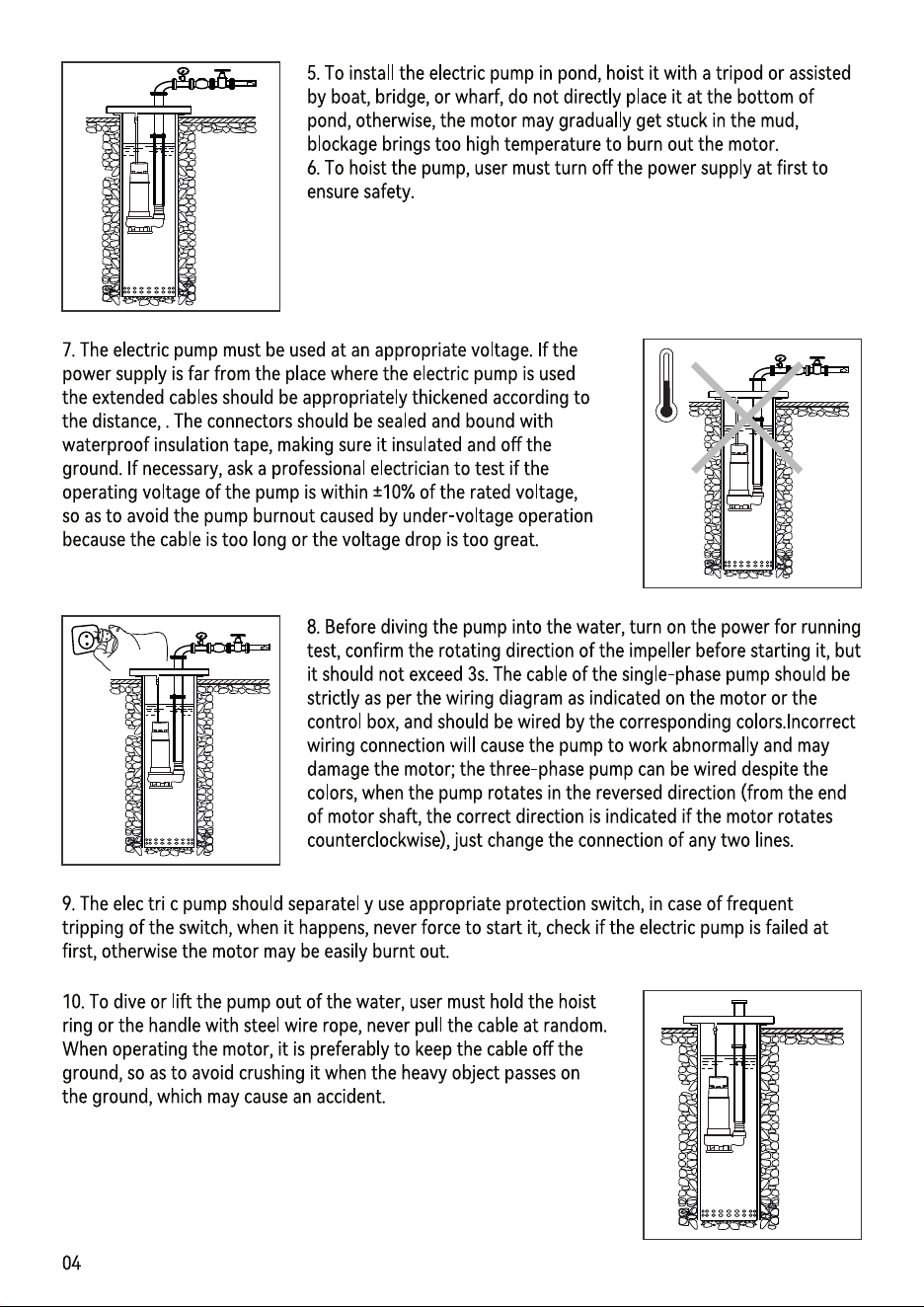 5. To install the electric pump in pond, hoist it with a tripod or assisted by boat, bridge, or wharf, do not directly place it at the bottom of pond, otherwise, the motor may gradually get stuck in the mud, blockage brings too high temperature to burn out the motor.
6. To hoist the pump, user must turn off the power supply at first to ensure safety.

7. The electric pump must be used at an appropriate voltage. If the power supply is far from the place where the electric pump is used the extended cables should be appropriately thickened according to the distance, . The connectors should be sealed and bound with waterproof insulation tape, making sure it insulated and off the ground. If necessary, ask a professional electrician to test if the operating voltage of the pump is within ±10% of the rated voltage, so as to avoid the pump burnout caused by under-voltage operation because the cable is too long or the voltage drop is too great.

8. Before diving the pump into the water, turn on the power for running test, confirm the rotating direction of the impeller before starting it, but it should not exceed 3s. The cable of the single-phase pump should be strictly as per the wiring diagram as indicated on the motor or the control box, and should be wired by the corresponding colors.Incorrect wiring connection will cause the pump to work abnormally and may damage the motor; the three-phase pump can be wired despite the colors, when the pump rotates in the reversed direction (from the end of motor shaft, the correct direction is indicated if the motor rotates counterclockwise), just change the connection of any two lines.

9. The elec tri c pump should separatel y use appropriate protection switch, in case of frequent tripping of the switch, when it happens, never force to start it, check if the electric pump is failed at first, otherwise the motor may be easily burnt out.

10. To dive or lift the pump out of the water, user must hold the hoist ring or the handle with steel wire rope, never pull the cable at random. When operating the motor, it is preferably to keep the cable off the ground, so as to avoid crushing it when the heavy object passes on the ground, which may cause an accident.

04